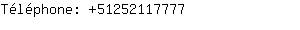 Téléphone: +51252117777